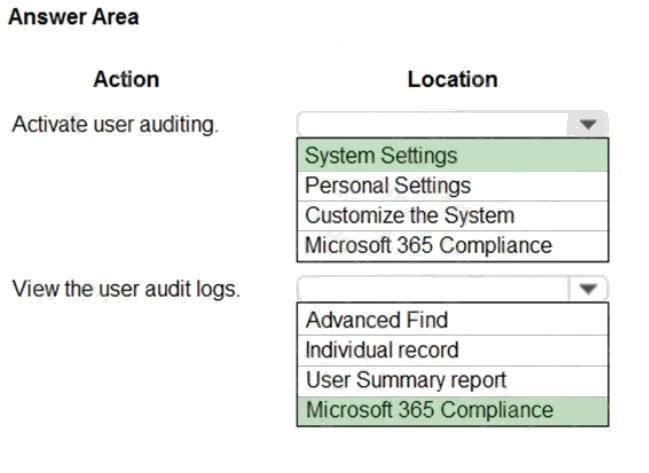 Answer Area

Action

Location

Activate user auditing.

System Settings
Personal Settings
Customize the System
Microsoft 365 Compliance

View the user audit logs.

Advanced Find
Individual record
User Summary report
Microsoft 365 Compliance